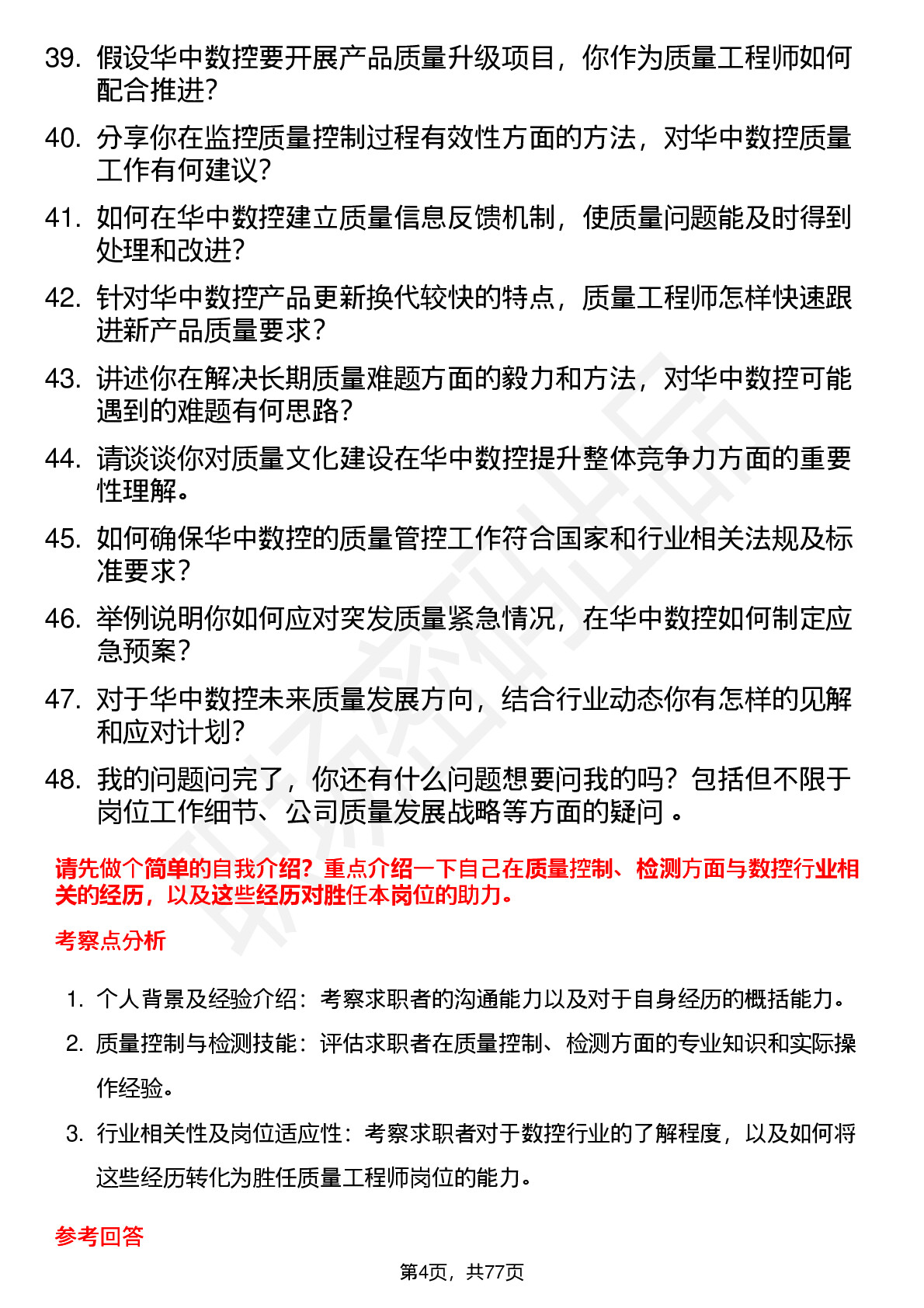 39. 假设华中数控要开展产品质量升级项目，你作为质量工程师如何配合推进？

40. 分享你在监控质量控制过程有效性方面的方法，对华中数控质量工作有何建议？

41. 如何在华中数控建立质量信息反馈机制，使质量问题能及时得到处理和改进？

42. 针对华中数控产品更新换代较快的特点，质量工程师怎样快速跟进新产品质量要求？

43. 讲述你在解决长期质量难题方面的毅力和方法，对华中数控可能遇到的难题有何思路？

44. 请谈谈你对质量文化建设在华中数控提升整体竞争力方面的重要性理解。

45. 如何确保华中数控的质量管控工作符合国家和行业相关法规及标准要求？

46. 举例说明你如何应对突发质量紧急情况，在华中数控如何制定应急预案？

47. 对于华中数控未来质量发展方向，结合行业动态你有怎样的见解和应对计划？

48. 我的问题问完了，你还有什么问题想要问我的吗？包括但不限于岗位工作细节、公司质量发展战略等方面的疑问 。

请先做个简单的自我介绍？重点介绍一下自己在质量控制、检测方面与数控行业相关的经历，以及这些经历对胜任本岗位的助力。

考察点分析

1. 个人背景及经验介绍：考察求职者的沟通能力以及对于自身经历的概括能力。

2. 质量控制与检测技能：评估求职者在质量控制、检测方面的专业知识和实际操作经验。

3. 行业相关性及岗位适应性：考察求职者对于数控行业的了解程度，以及如何将这些经历转化为胜任质量工程师岗位的能力。

参考回答

第4页，共77页